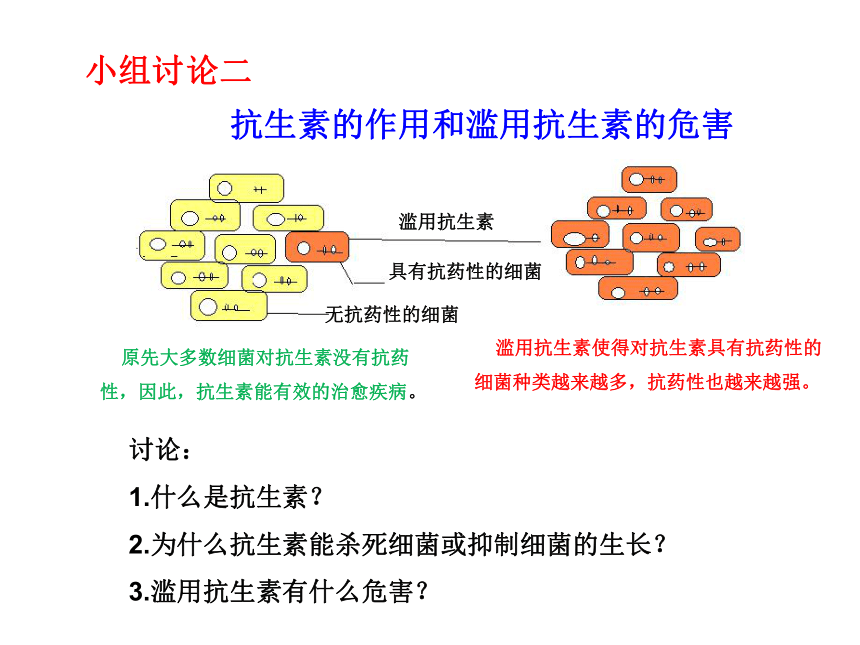 小组讨论二

抗生素的作用和滥用抗生素的危害

滥用抗生素

具有抗药性的细菌

无抗药性的细菌

原先大多数细菌对抗生素没有抗药性，因此，抗生素能有效的治愈疾病。

滥用抗生素使得对抗生素具有抗药性的细菌种类越来越多，抗药性也越来越强。

讨论：

1.什么是抗生素？

2.为什么抗生素能杀死细菌或抑制细菌的生长？

3.滥用抗生素有什么危害？